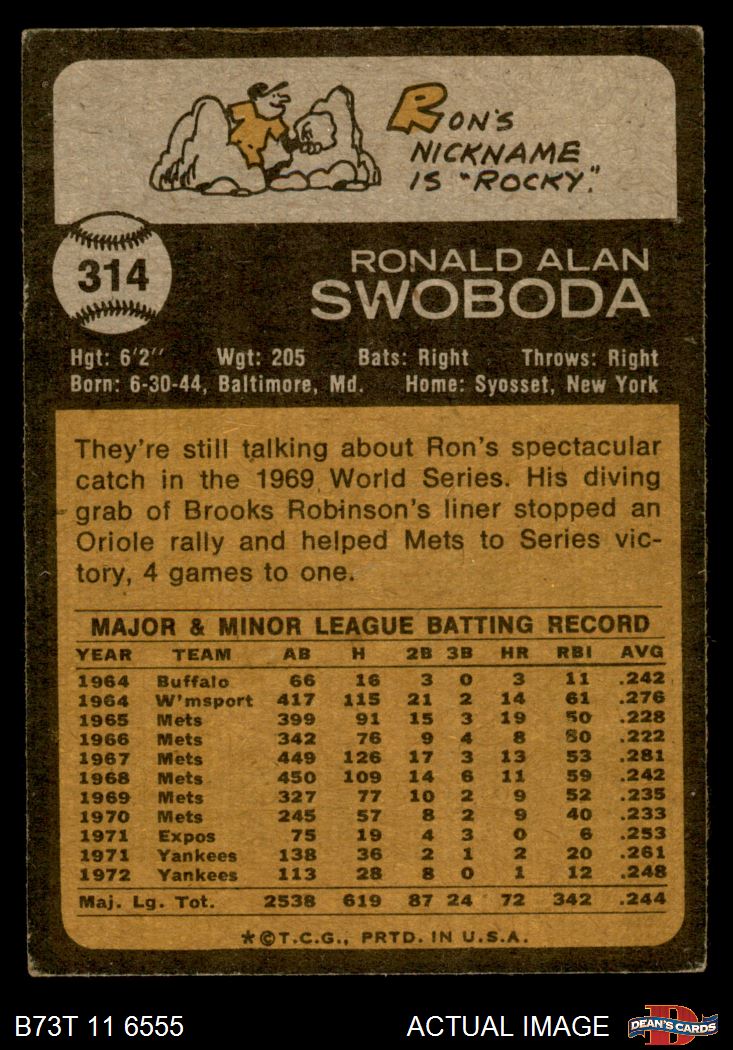 RON'S NICKNAME IS "ROCKY."

314

RONALD ALAN
SWOBODA

Hgt: 6'2" Wgt: 205 Bats: Right Throws: Right
Born: 6-30-44, Baltimore, Md. Home: Syosset, New York

They're still talking about Ron's spectacular catch in the 1969 World Series. His diving grab of Brooks Robinson's liner stopped an Oriole rally and helped Mets to Series victory, 4 games to one.

MAJOR & MINOR LEAGUE BATTING RECORD

| YEAR | TEAM | AB | H | 2B | 3B | HR | RBI | AVG |
|---|---|---|---|---|---|---|---|---|
| 1964 | Buffalo | 66 | 16 | 3 | 0 | 3 | 11 | .242 |
| 1964 | W'msport | 417 | 115 | 21 | 2 | 14 | 61 | .276 |
| 1965 | Mets | 399 | 91 | 15 | 3 | 19 | 50 | .228 |
| 1966 | Mets | 342 | 76 | 9 | 4 | 8 | 50 | .222 |
| 1967 | Mets | 449 | 126 | 17 | 3 | 13 | 53 | .281 |
| 1968 | Mets | 450 | 109 | 14 | 6 | 11 | 59 | .242 |
| 1969 | Mets | 327 | 77 | 10 | 2 | 9 | 52 | .235 |
| 1970 | Mets | 245 | 57 | 8 | 2 | 9 | 40 | .233 |
| 1971 | Expos | 75 | 19 | 4 | 3 | 0 | 6 | .253 |
| 1971 | Yankees | 138 | 36 | 2 | 1 | 2 | 20 | .261 |
| 1972 | Yankees | 113 | 28 | 8 | 0 | 1 | 12 | .248 |
| Maj. Lg. Tot. | | 2538 | 619 | 87 | 24 | 72 | 342 | .244 |

*©T.C.G., PRTD. IN U.S.A.

B73T 11 6555 ACTUAL IMAGE DEAN'S CARDS